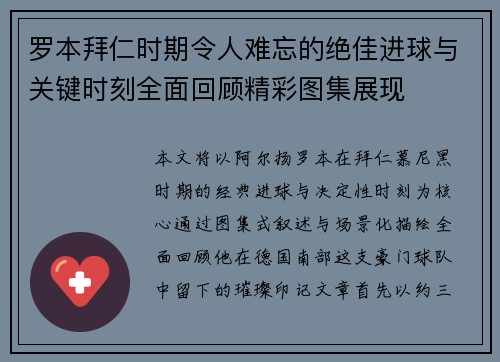 罗本拜仁时期令人难忘的绝佳进球与关键时刻全面回顾精彩图集展现

本文将以阿尔扬罗本在拜仁慕尼黑时期的经典进球与决定性时刻为核心通过图集式叙述与场景化描绘全面回顾他在德国南部这支豪门球队中留下的璀璨印记文章首先以约三